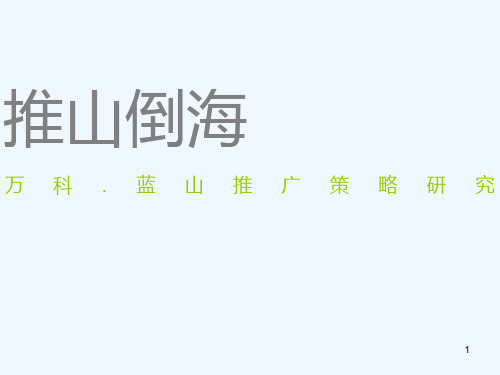 推山倒海

万科.蓝山推广策略研究

1